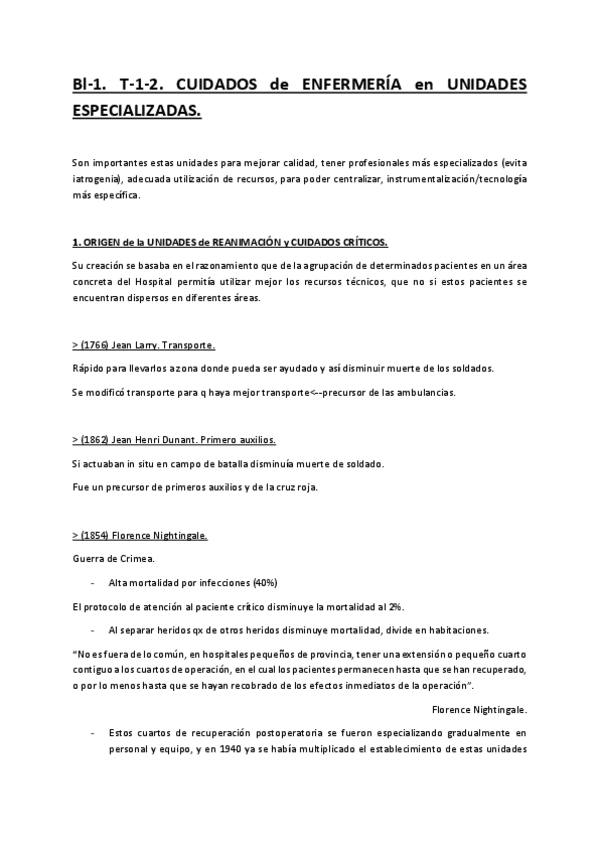 Bl-1. T-1-2. CUIDADOS de ENFERMERÍA en UNIDADES ESPECIALIZADAS.

Son importantes estas unidades para mejorar calidad, tener profesionales más especializados (evita iatrogenia), adecuada utilización de recursos, para poder centralizar, instrumentalización/tecnología más específica.

1. ORIGEN de la UNIDADES de REANIMACIÓN y CUIDADOS CRÍTICOS.

Su creación se basaba en el razonamiento que de la agrupación de determinados pacientes en un área concreta del Hospital permitía utilizar mejor los recursos técnicos, que no si estos pacientes se encuentran dispersos en diferentes áreas.

> (1766) Jean Larry. Transporte.

Rápido para llevarlos a zona donde pueda ser ayudado y así disminuir muerte de los soldados.

Se modificó transporte para q haya mejor transporte<--precursor de las ambulancias.

> (1862) Jean Henri Dunant. Primero auxilios.

Si actuaban in situ en campo de batalla disminuía muerte de soldado.

Fue un precursor de primeros auxilios y de la cruz roja.

> (1854) Florence Nightingale.

Guerra de Crimea.

- Alta mortalidad por infecciones (40%)

El protocolo de atención al paciente crítico disminuye la mortalidad al 2%.

- Al separar heridos qx de otros heridos disminuye mortalidad, divide en habitaciones.

"No es fuera de lo común, en hospitales pequeños de provincia, tener una extensión o pequeño cuarto contiguo a los cuartos de operación, en el cual los pacientes permanecen hasta que se han recuperado, o por lo menos hasta que se hayan recobrado de los efectos inmediatos de la operación".

Florence Nightingale.

- Estos cuartos de recuperación postoperatoria se fueron especializando gradualmente en personal y equipo, y en 1940 ya se había multiplicado el establecimiento de estas unidades